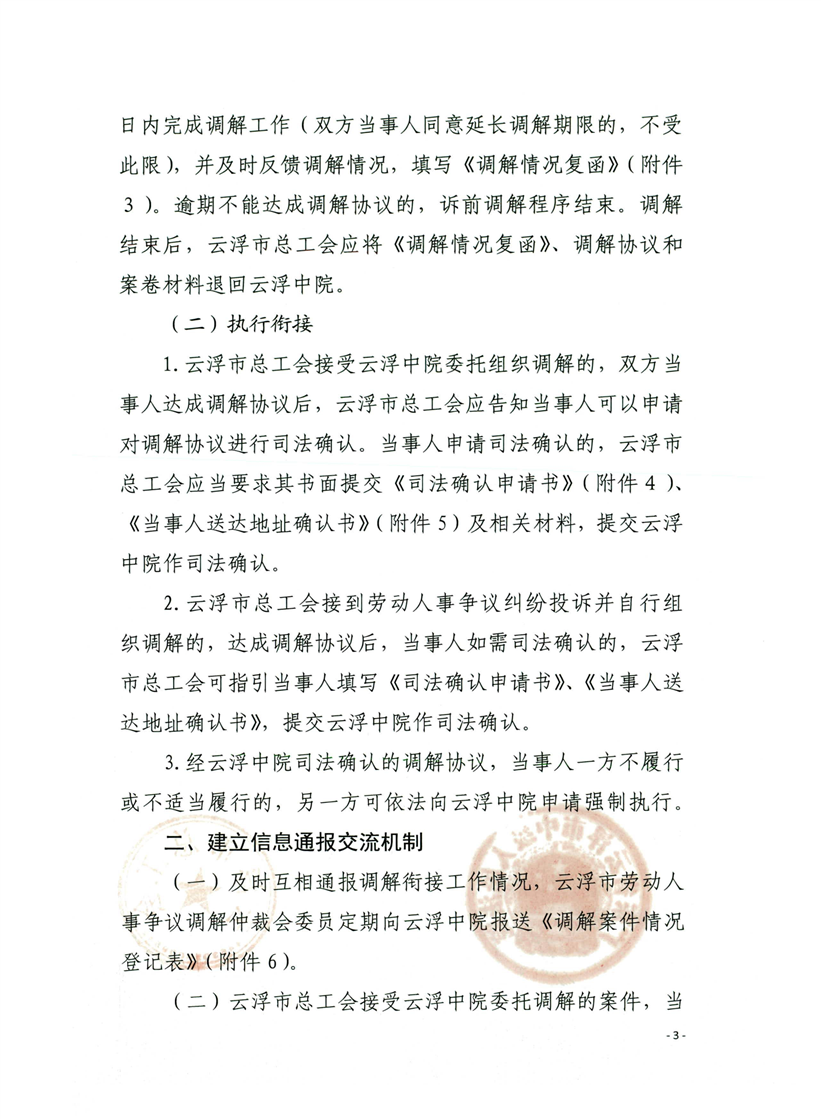 日内完成调解工作（双方当事人同意延长调解期限的，不受此限），并及时反馈调解情况，填写《调解情况复函》（附件3）。逾期不能达成调解协议的，诉前调解程序结束。调解结束后，云浮市总工会应将《调解情况复函》、调解协议和案卷材料退回云浮中院。

（二）执行衔接

1. 云浮市总工会接受云浮中院委托组织调解的，双方当事人达成调解协议后，云浮市总工会应告知当事人可以申请对调解协议进行司法确认。当事人申请司法确认的，云浮市总工会应当要求其书面提交《司法确认申请书》（附件4）、《当事人送达地址确认书》（附件5）及相关材料，提交云浮中院作司法确认。

2. 云浮市总工会接到劳动人事争议纠纷投诉并自行组织调解的，达成调解协议后，当事人如需司法确认的，云浮市总工会可指引当事人填写《司法确认申请书》、《当事人送达地址确认书》，提交云浮中院作司法确认。

3. 经云浮中院司法确认的调解协议，当事人一方不履行或不适当履行的，另一方可依法向云浮中院申请强制执行。

二、建立信息通报交流机制

（一）及时互相通报调解衔接工作情况，云浮市劳动人事争议调解仲裁会委员定期向云浮中院报送《调解案件情况登记表》（附件6）。

（二）云浮市总工会接受云浮中院委托调解的案件，当

- 3 -